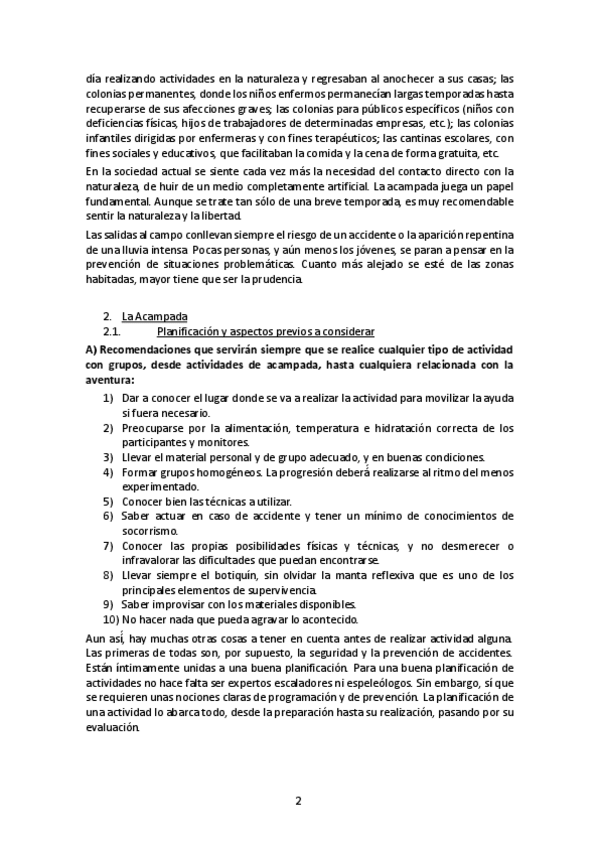 día realizando actividades en la naturaleza y regresaban al anochecer a sus casas; las colonias permanentes, donde los niños enfermos permanecían largas temporadas hasta recuperarse de sus afecciones graves; las colonias para públicos específicos (niños con deficiencias físicas, hijos de trabajadores de determinadas empresas, etc.); las colonias infantiles dirigidas por enfermeras y con fines terapéuticos; las cantinas escolares, con fines sociales y educativos, que facilitaban la comida y la cena de forma gratuita, etc.

En la sociedad actual se siente cada vez más la necesidad del contacto directo con la naturaleza, de huir de un medio completamente artificial. La acampada juega un papel fundamental. Aunque se trate tan sólo de una breve temporada, es muy recomendable sentir la naturaleza y la libertad.

Las salidas al campo conllevan siempre el riesgo de un accidente o la aparición repentina de una lluvia intensa. Pocas personas, y aún menos los jóvenes, se paran a pensar en la prevención de situaciones problemáticas. Cuanto más alejado se esté de las zonas habitadas, mayor tiene que ser la prudencia.

2. La Acampada
2.1. Planificación y aspectos previos a considerar

A) Recomendaciones que servirán siempre que se realice cualquier tipo de actividad con grupos, desde actividades de acampada, hasta cualquiera relacionada con la aventura:

1) Dar a conocer el lugar donde se va a realizar la actividad para movilizar la ayuda si fuera necesario.
2) Preocuparse por la alimentación, temperatura e hidratación correcta de los participantes y monitores.
3) Llevar el material personal y de grupo adecuado, y en buenas condiciones.
4) Formar grupos homogéneos. La progresión deberá realizarse al ritmo del menos experimentado.
5) Conocer bien las técnicas a utilizar.
6) Saber actuar en caso de accidente y tener un mínimo de conocimientos de socorrismo.
7) Conocer las propias posibilidades físicas y técnicas, y no desmerecer o infravalorar las dificultades que puedan encontrarse.
8) Llevar siempre el botiquín, sin olvidar la manta reflexiva que es uno de los principales elementos de supervivencia.
9) Saber improvisar con los materiales disponibles.
10) No hacer nada que pueda agravar lo acontecido.

Aun así, hay muchas otras cosas a tener en cuenta antes de realizar actividad alguna. Las primeras de todas son, por supuesto, la seguridad y la prevención de accidentes. Están íntimamente unidas a una buena planificación. Para una buena planificación de actividades no hace falta ser expertos escaladores ni espeleólogos. Sin embargo, sí que se requieren unas nociones claras de programación y de prevención. La planificación de una actividad lo abarca todo, desde la preparación hasta su realización, pasando por su evaluación.

2